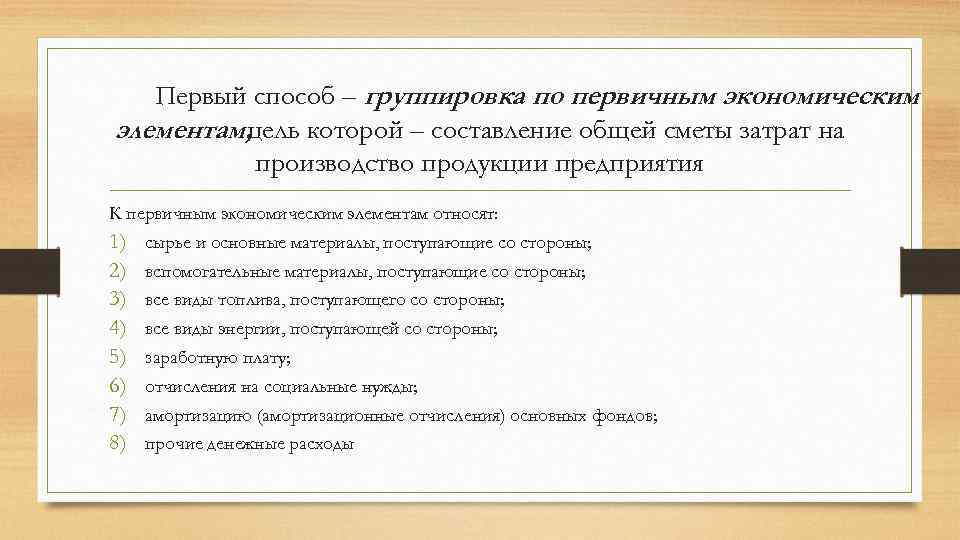 Первый способ – группировка по первичным экономическим элементам,цель которой – составление общей сметы затрат на производство продукции предприятия

К первичным экономическим элементам относят:
1) сырье и основные материалы, поступающие со стороны;
2) вспомогательные материалы, поступающие со стороны;
3) все виды топлива, поступающего со стороны;
4) все виды энергии, поступающей со стороны;
5) заработную плату;
6) отчисления на социальные нужды;
7) амортизацию (амортизационные отчисления) основных фондов;
8) прочие денежные расходы